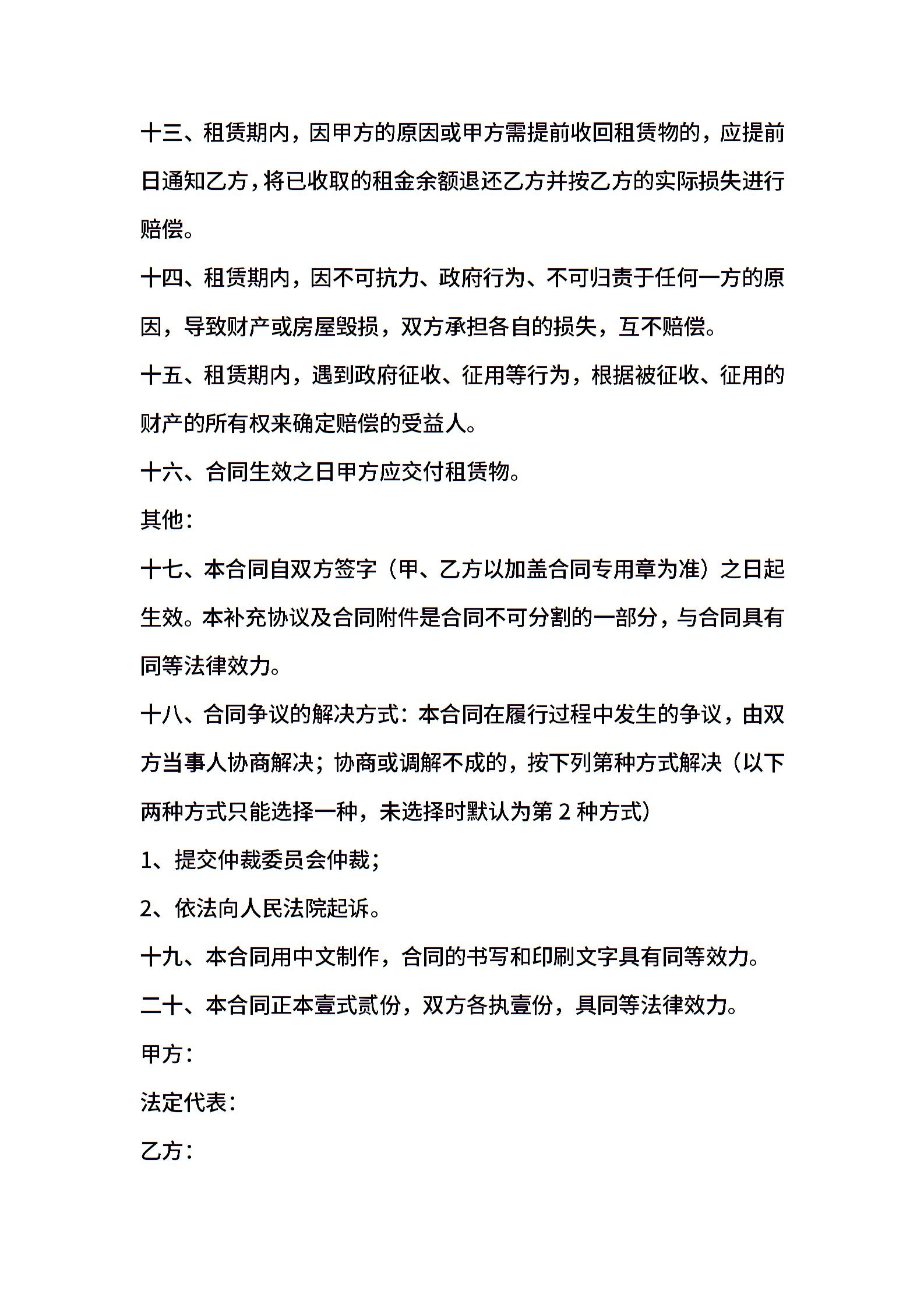 十三、租赁期内，因甲方的原因或甲方需提前收回租赁物的，应提前日通知乙方，将已收取的租金余额退还乙方并按乙方的实际损失进行赔偿。

十四、租赁期内，因不可抗力、政府行为、不可归责于任何一方的原因，导致财产或房屋毁损，双方承担各自的损失，互不赔偿。

十五、租赁期内，遇到政府征收、征用等行为，根据被征收、征用的财产的所有权来确定赔偿的受益人。

十六、合同生效之日甲方应交付租赁物。

其他：

十七、本合同自双方签字（甲、乙方以加盖合同专用章为准）之日起生效。本补充协议及合同附件是合同不可分割的一部分，与合同具有同等法律效力。

十八、合同争议的解决方式：本合同在履行过程中发生的争议，由双方当事人协商解决；协商或调解不成的，按下列第种方式解决（以下两种方式只能选择一种，未选择时默认为第 2 种方式）

1、提交仲裁委员会仲裁；

2、依法向人民法院起诉。

十九、本合同用中文制作，合同的书写和印刷文字具有同等效力。

二十、本合同正本壹式贰份，双方各执壹份，具同等法律效力。

甲方：

法定代表：

乙方：